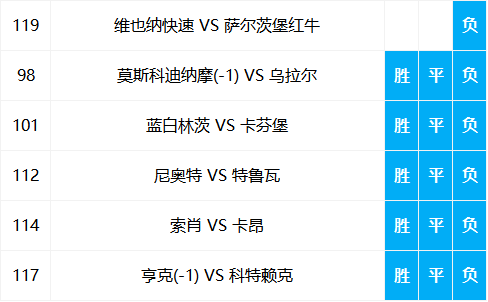 | 119 | 维也纳快速 VS 萨尔茨堡红牛 | | | 负 |
|---|---|---|---|---|
| 98 | 莫斯科迪纳摩(-1) VS 乌拉尔 | 胜 | 平 | 负 |
| 101 | 蓝白林茨 VS 卡芬堡 | 胜 | 平 | 负 |
| 112 | 尼奥特 VS 特鲁瓦 | 胜 | 平 | 负 |
| 114 | 索肖 VS 卡昂 | 胜 | 平 | 负 |
| 117 | 亨克(-1) VS 科特赖克 | 胜 | 平 | 负 |